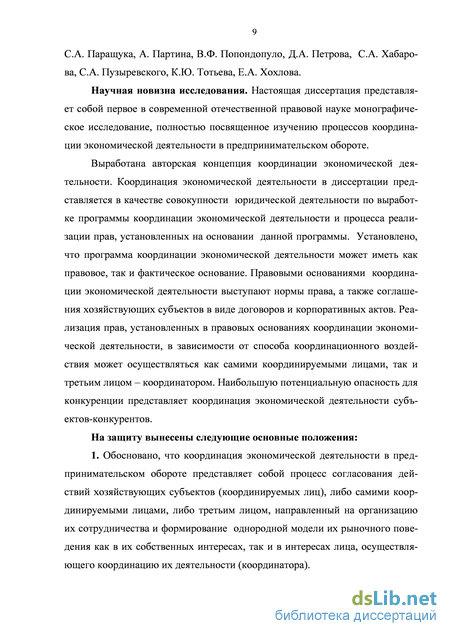 9

С.А. Паращука, А. Партина, В.Ф. Попондопуло, Д.А. Петрова, С.А. Хабарова, С.А. Пузыревского, К.Ю. Тотьева, Е.А. Хохлова.

**Научная новизна исследования.** Настоящая диссертация представляет собой первое в современной отечественной правовой науке монографическое исследование, полностью посвященное изучению процессов координации экономической деятельности в предпринимательском обороте.

Выработана авторская концепция координации экономической деятельности. Координация экономической деятельности в диссертации представляется в качестве совокупности юридической деятельности по выработке программы координации экономической деятельности и процесса реализации прав, установленных на основании данной программы. Установлено, что программа координации экономической деятельности может иметь как правовое, так и фактическое основание. Правовыми основаниями координации экономической деятельности выступают нормы права, а также соглашения хозяйствующих субъектов в виде договоров и корпоративных актов. Реализация прав, установленных в правовых основаниях координации экономической деятельности, в зависимости от способа координационного воздействия может осуществляться как самими координируемыми лицами, так и третьим лицом – координатором. Наибольшую потенциальную опасность для конкуренции представляет координация экономической деятельности субъектов-конкурентов.

**На защиту вынесены следующие основные положения:**

**1.** Обосновано, что координация экономической деятельности в предпринимательском обороте представляет собой процесс согласования действий хозяйствующих субъектов (координируемых лиц), либо самими координируемыми лицами, либо третьим лицом, направленный на организацию их сотрудничества и формирование однородной модели их рыночного поведения как в их собственных интересах, так и в интересах лица, осуществляющего координацию их деятельности (координатора).

dsLib.net
библиотека диссертаций